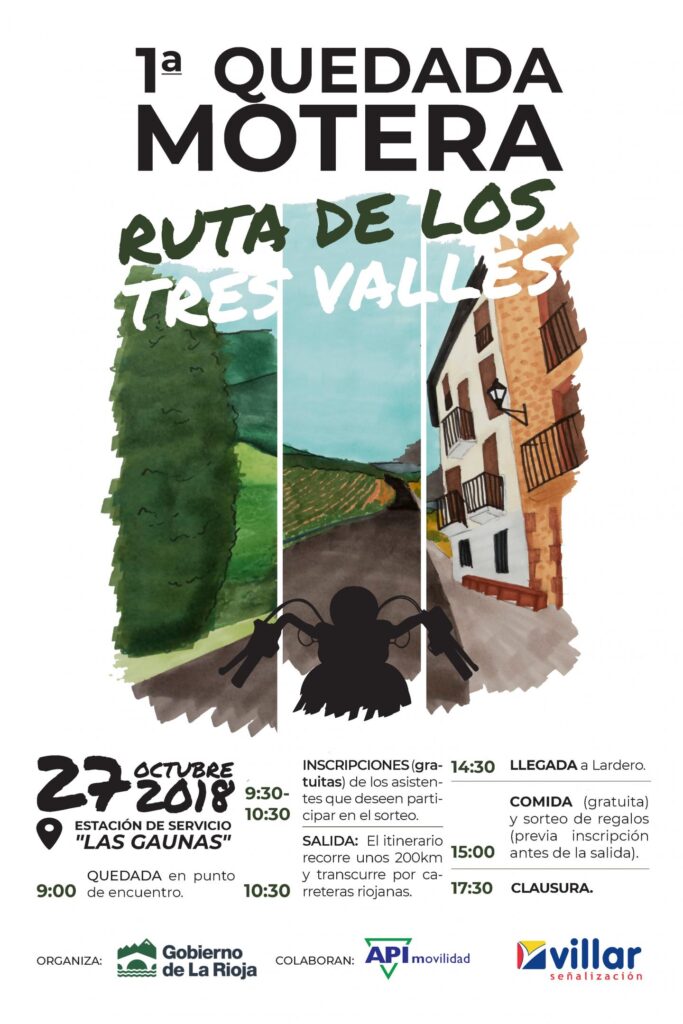 1ª QUEDADA MOTERA

RUTA DE LOS TRES VALLES

27 OCTUBRE 2018

ESTACIÓN DE SERVICIO "LAS GAUNAS"

9:00 QUEDADA en punto de encuentro.

9:30-10:30 INSCRIPCIONES (gratuitas) de los asistentes que deseen participar en el sorteo.

10:30 SALIDA: El itinerario recorre unos 200km y transcurre por carreteras riojanas.

14:30 LLEGADA a Lardero.

15:00 COMIDA (gratuita) y sorteo de regalos (previa inscripción antes de la salida).

17:30 CLAUSURA.

ORGANIZA: Gobierno de La Rioja

COLABORAN: API movilidad

villar señalización